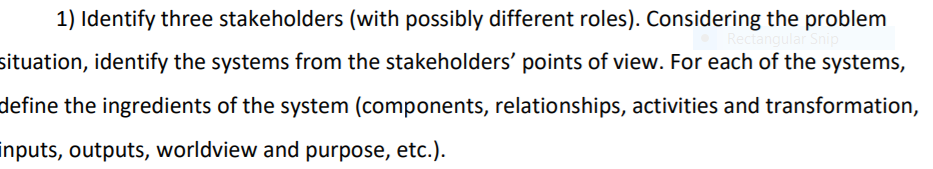 1) Identify three stakeholders (with possibly different roles). Considering the problem situation, identify the systems from the stakeholders' points of view. For each of the systems, define the ingredients of the system (components, relationships, activities and transformation, inputs, outputs, worldview and purpose, etc.).

Rectangular Snip